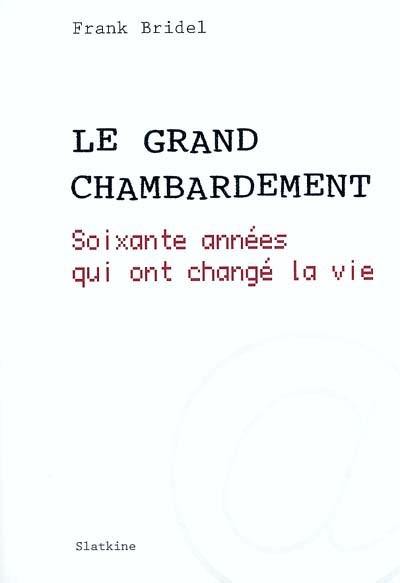 Frank Bridel

LE GRAND CHAMBARDEMENT

Soixante années qui ont changé la vie

Slatkine